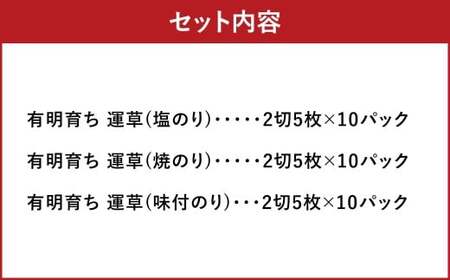 セット内容

有明育ち 運草(塩のり)・・・・・2切5枚×10パック

有明育ち 運草(焼のり)・・・・・2切5枚×10パック

有明育ち 運草(味付のり)・・・2切5枚×10パック